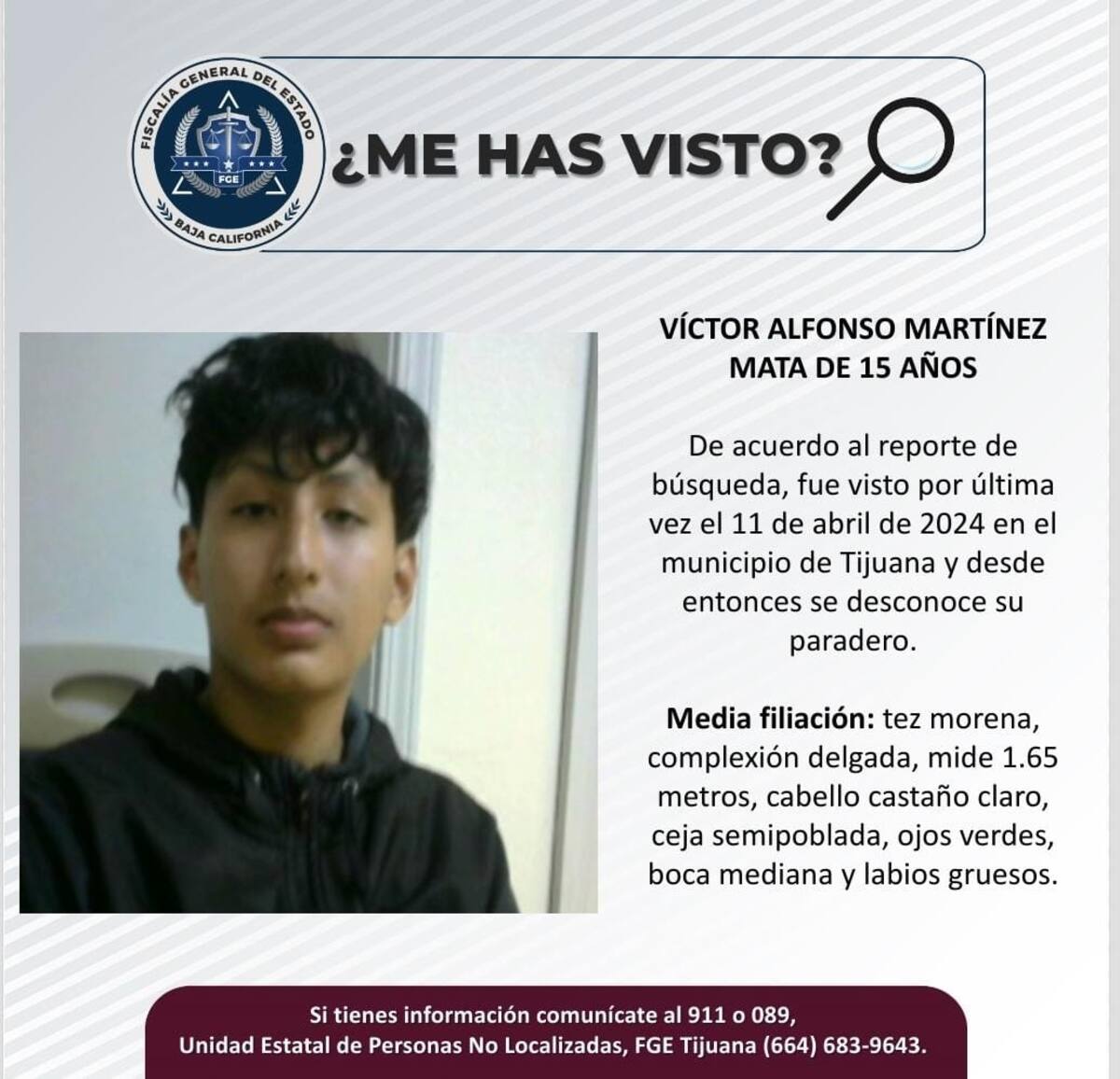 FISCALÍA GENERAL DEL ESTADO
FGE
BAJA CALIFORNIA

¿ME HAS VISTO?

VÍCTOR ALFONSO MARTÍNEZ MATA DE 15 AÑOS

De acuerdo al reporte de búsqueda, fue visto por última vez el 11 de abril de 2024 en el municipio de Tijuana y desde entonces se desconoce su paradero.

Media filiación: tez morena, complexión delgada, mide 1.65 metros, cabello castaño claro, ceja semipoblada, ojos verdes, boca mediana y labios gruesos.

Si tienes información comunícate al 911 o 089,
Unidad Estatal de Personas No Localizadas, FGE Tijuana (664) 683-9643.